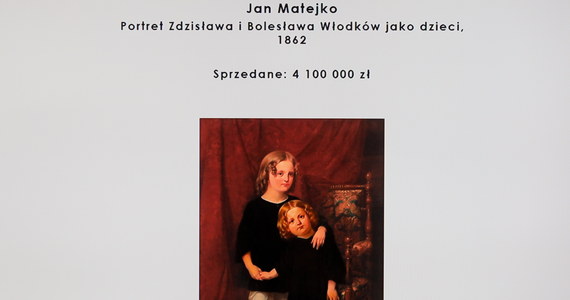 Jan Matejko
Portret Zdzisława i Bolesława Włodków jako dzieci, 1862

Sprzedane: 4 100 000 zł